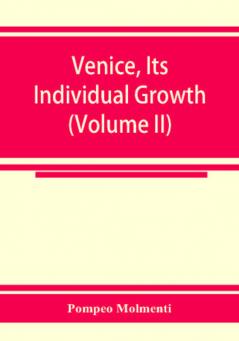 Venice, Its Individual Growth (Volume II)

Pompeo Molmenti